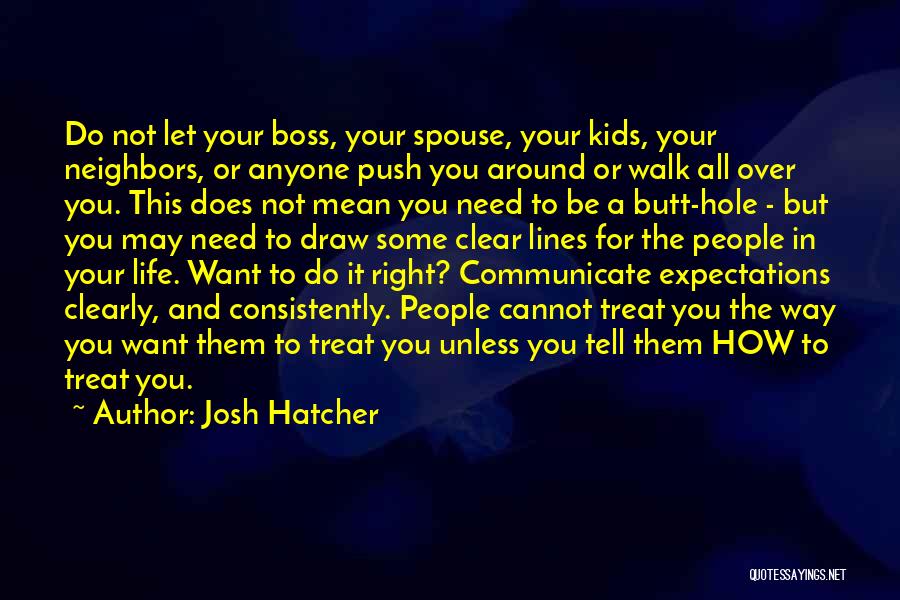 Do not let your boss, your spouse, your kids, your neighbors, or anyone push you around or walk all over you. This does not mean you need to be a butt-hole - but you may need to draw some clear lines for the people in your life. Want to do it right? Communicate expectations clearly, and consistently. People cannot treat you the way you want them to treat you unless you tell them HOW to treat you.

~ Author: Josh Hatcher

QUOTESSAYINGS.NET